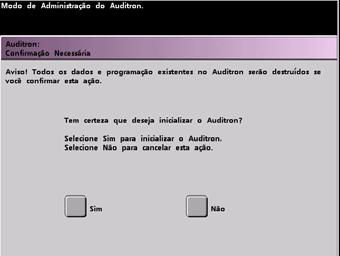 Modo de Administração do Auditron.

Auditron:
Confirmação Necessária

Aviso! Todos os dados e programação existentes no Auditron serão destruídos se você confirmar esta ação.

Tem certeza que deseja inicializar o Auditron?

Selecione Sim para inicializar o Auditron.
Selecione Não para cancelar esta ação.

Sim

Não